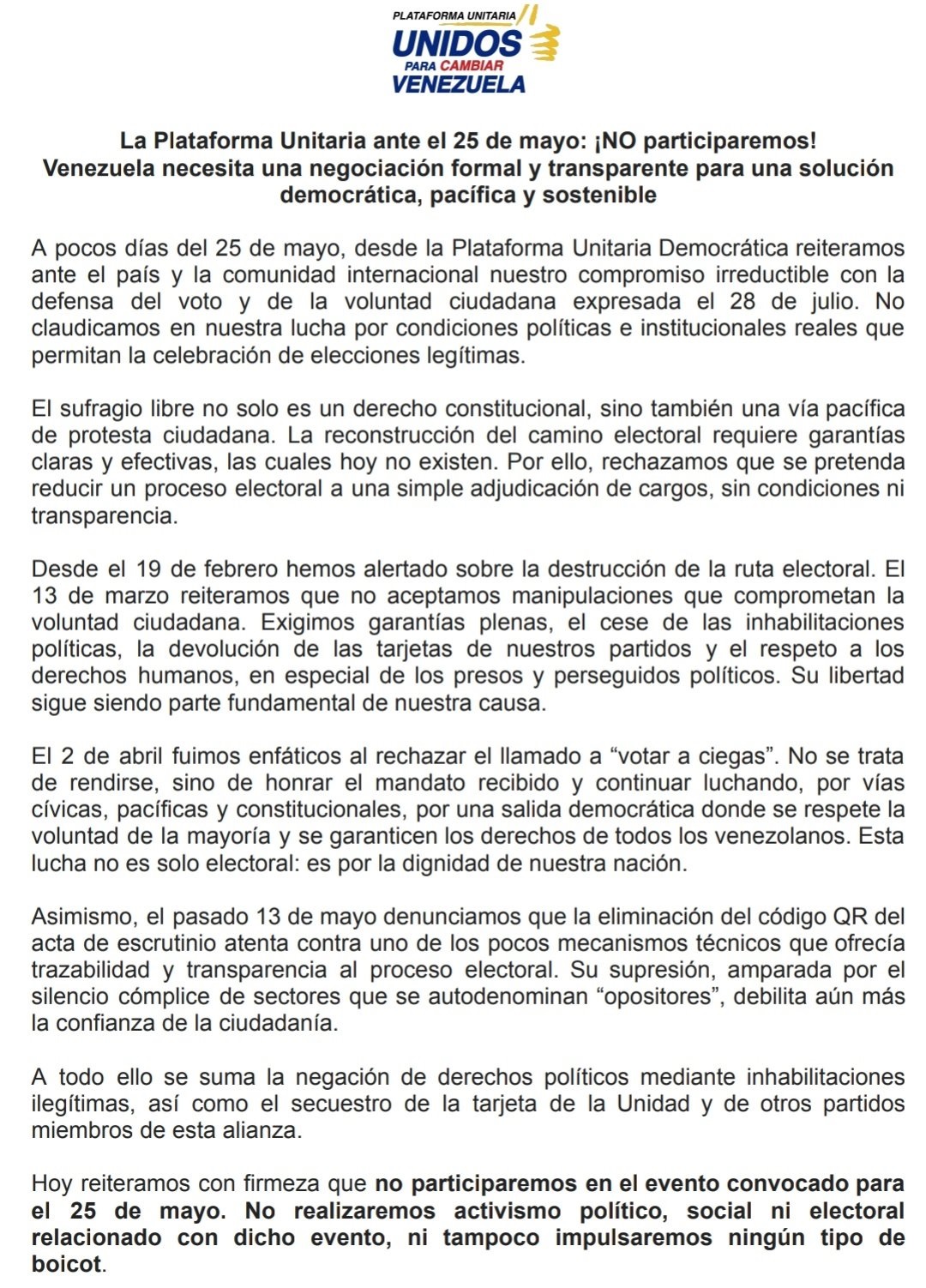 PLATAFORMA UNITARIA
UNIDOS
PARA CAMBIAR
VENEZUELA

La Plataforma Unitaria ante el 25 de mayo: ¡NO participaremos!
Venezuela necesita una negociación formal y transparente para una solución democrática, pacífica y sostenible

A pocos días del 25 de mayo, desde la Plataforma Unitaria Democrática reiteramos ante el país y la comunidad internacional nuestro compromiso irreductible con la defensa del voto y de la voluntad ciudadana expresada el 28 de julio. No claudicamos en nuestra lucha por condiciones políticas e institucionales reales que permitan la celebración de elecciones legítimas.

El sufragio libre no solo es un derecho constitucional, sino también una vía pacífica de protesta ciudadana. La reconstrucción del camino electoral requiere garantías claras y efectivas, las cuales hoy no existen. Por ello, rechazamos que se pretenda reducir un proceso electoral a una simple adjudicación de cargos, sin condiciones ni transparencia.

Desde el 19 de febrero hemos alertado sobre la destrucción de la ruta electoral. El 13 de marzo reiteramos que no aceptamos manipulaciones que comprometan la voluntad ciudadana. Exigimos garantías plenas, el cese de las inhabilitaciones políticas, la devolución de las tarjetas de nuestros partidos y el respeto a los derechos humanos, en especial de los presos y perseguidos políticos. Su libertad sigue siendo parte fundamental de nuestra causa.

El 2 de abril fuimos enfáticos al rechazar el llamado a "votar a ciegas". No se trata de rendirse, sino de honrar el mandato recibido y continuar luchando, por vías cívicas, pacíficas y constitucionales, por una salida democrática donde se respete la voluntad de la mayoría y se garanticen los derechos de todos los venezolanos. Esta lucha no es solo electoral: es por la dignidad de nuestra nación.

Asimismo, el pasado 13 de mayo denunciamos que la eliminación del código QR del acta de escrutinio atenta contra uno de los pocos mecanismos técnicos que ofrecía trazabilidad y transparencia al proceso electoral. Su supresión, amparada por el silencio cómplice de sectores que se autodenominan "opositores", debilita aún más la confianza de la ciudadanía.

A todo ello se suma la negación de derechos políticos mediante inhabilitaciones ilegítimas, así como el secuestro de la tarjeta de la Unidad y de otros partidos miembros de esta alianza.

Hoy reiteramos con firmeza que no participaremos en el evento convocado para el 25 de mayo. No realizaremos activismo político, social ni electoral relacionado con dicho evento, ni tampoco impulsaremos ningún tipo de boicot.